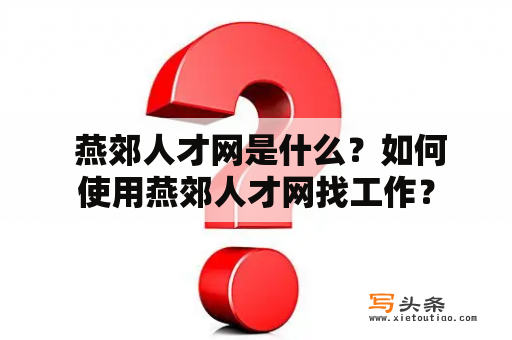 燕郊人才网是什么？如何使用燕郊人才网找工作？

写头条
www.xietoutiao.com